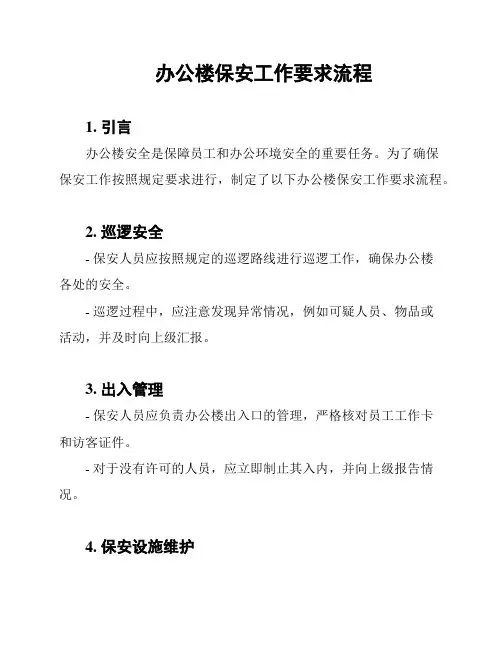 办公楼保安工作要求流程

1. 引言

办公楼安全是保障员工和办公环境安全的重要任务。为了确保保安工作按照规定要求进行，制定了以下办公楼保安工作要求流程。

2. 巡逻安全

- 保安人员应按照规定的巡逻路线进行巡逻工作，确保办公楼各处的安全。

- 巡逻过程中，应注意发现异常情况，例如可疑人员、物品或活动，并及时向上级汇报。

3. 出入管理

- 保安人员应负责办公楼出入口的管理，严格核对员工工作卡和访客证件。

- 对于没有许可的人员，应立即制止其入内，并向上级报告情况。

4. 保安设施维护